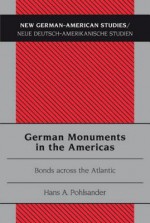 NEW GERMAN-AMERICAN STUDIES/
NEUE DEUTSCH-AMERIKANISCHE STUDIEN

German Monuments in the Americas

Bonds across the Atlantic

Hans A. Pohlsander